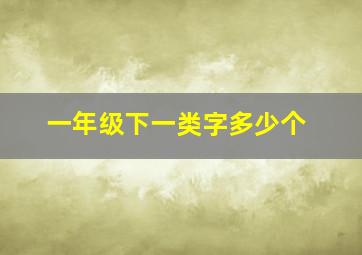 一年级下一类字多少个